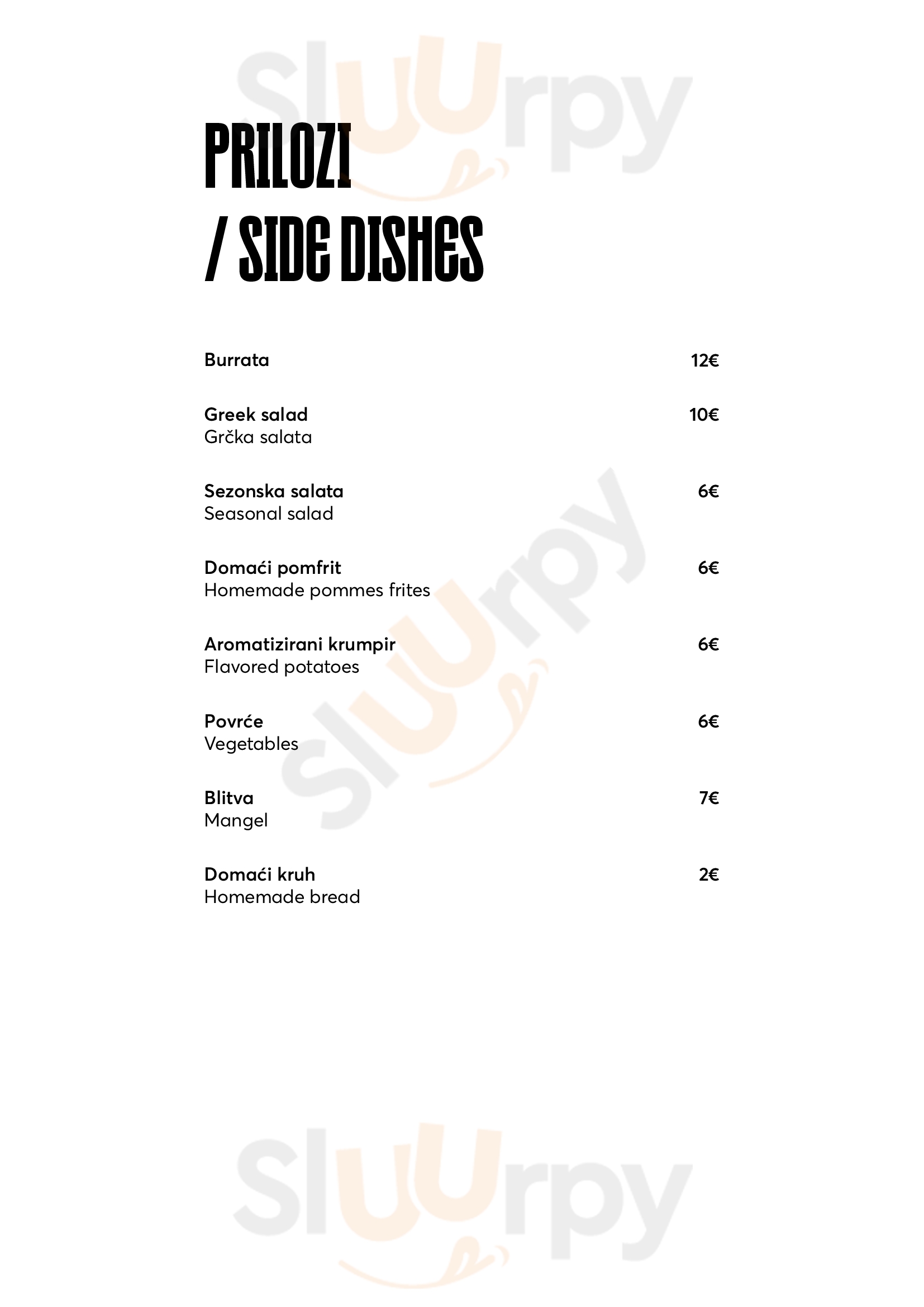 Sluurpy

PRILOZI
/ SIDE DISHES

Burrata 12€

Greek salad 10€
Grčka salata

Sezonska salata 6€
Seasonal salad

Domaći pomfrit 6€
Homemade pommes frites

Aromatizirani krumpir 6€
Flavored potatoes

Povrće 6€
Vegetables

Blitva 7€
Mangel

Domaći kruh 2€
Homemade bread

Sluurpy

Sluurpy